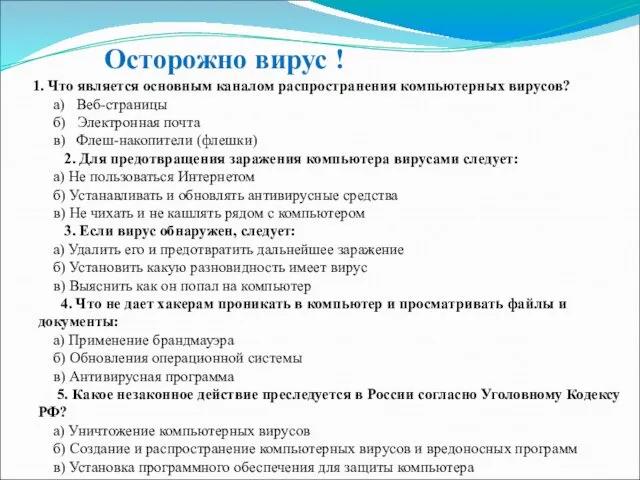 Осторожно вирус !

1. Что является основным каналом распространения компьютерных вирусов?
а) Веб-страницы
б) Электронная почта
в) Флеш-накопители (флешки)

2. Для предотвращения заражения компьютера вирусами следует:
а) Не пользоваться Интернетом
б) Устанавливать и обновлять антивирусные средства
в) Не чихать и не кашлять рядом с компьютером

3. Если вирус обнаружен, следует:
а) Удалить его и предотвратить дальнейшее заражение
б) Установить какую разновидность имеет вирус
в) Выяснить как он попал на компьютер

4. Что не дает хакерам проникать в компьютер и просматривать файлы и документы:
а) Применение брандмауэра
б) Обновления операционной системы
в) Антивирусная программа

5. Какое незаконное действие преследуется в России согласно Уголовному Кодексу РФ?
а) Уничтожение компьютерных вирусов
б) Создание и распространение компьютерных вирусов и вредоносных программ
в) Установка программного обеспечения для защиты компьютера